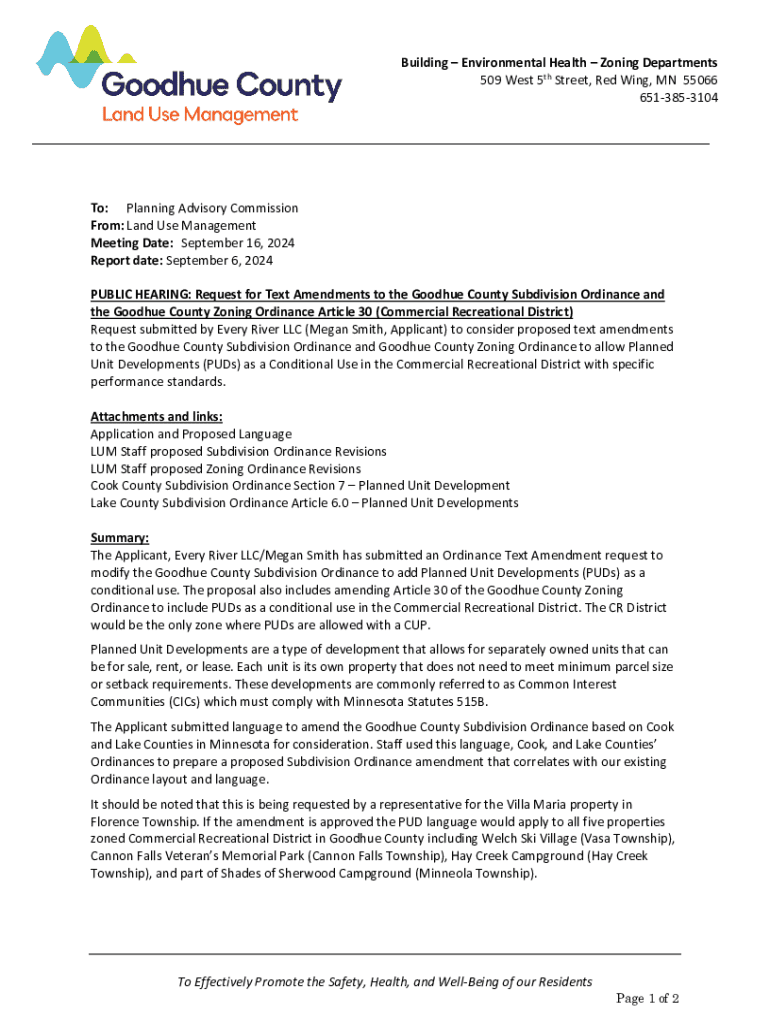 Goodhue County
Land Use Management

Building – Environmental Health – Zoning Departments
509 West 5th Street, Red Wing, MN 55066
651-385-3104

To: Planning Advisory Commission
From: Land Use Management
Meeting Date: September 16, 2024
Report date: September 6, 2024

PUBLIC HEARING: Request for Text Amendments to the Goodhue County Subdivision Ordinance and the Goodhue County Zoning Ordinance Article 30 (Commercial Recreational District)
Request submitted by Every River LLC (Megan Smith, Applicant) to consider proposed text amendments to the Goodhue County Subdivision Ordinance and Goodhue County Zoning Ordinance to allow Planned Unit Developments (PUDs) as a Conditional Use in the Commercial Recreational District with specific performance standards.

Attachments and links:
Application and Proposed Language
LUM Staff proposed Subdivision Ordinance Revisions
LUM Staff proposed Zoning Ordinance Revisions
Cook County Subdivision Ordinance Section 7 – Planned Unit Development
Lake County Subdivision Ordinance Article 6.0 – Planned Unit Developments

Summary:
The Applicant, Every River LLC/Megan Smith has submitted an Ordinance Text Amendment request to modify the Goodhue County Subdivision Ordinance to add Planned Unit Developments (PUDs) as a conditional use. The proposal also includes amending Article 30 of the Goodhue County Zoning Ordinance to include PUDs as a conditional use in the Commercial Recreational District. The CR District would be the only zone where PUDs are allowed with a CUP.

Planned Unit Developments are a type of development that allows for separately owned units that can be for sale, rent, or lease. Each unit is its own property that does not need to meet minimum parcel size or setback requirements. These developments are commonly referred to as Common Interest Communities (CICs) which must comply with Minnesota Statutes 515B.

The Applicant submitted language to amend the Goodhue County Subdivision Ordinance based on Cook and Lake Counties in Minnesota for consideration. Staff used this language, Cook, and Lake Counties' Ordinances to prepare a proposed Subdivision Ordinance amendment that correlates with our existing Ordinance layout and language.

It should be noted that this is being requested by a representative for the Villa Maria property in Florence Township. If the amendment is approved the PUD language would apply to all five properties zoned Commercial Recreational District in Goodhue County including Welch Ski Village (Vasa Township), Cannon Falls Veteran's Memorial Park (Cannon Falls Township), Hay Creek Campground (Hay Creek Township), and part of Shades of Sherwood Campground (Minneola Township).

To Effectively Promote the Safety, Health, and Well-Being of our Residents
Page 1 of 2